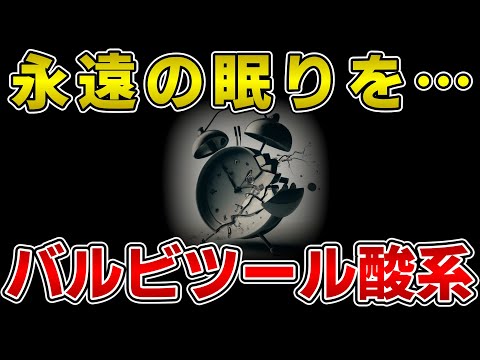 永遠の眠りを…

バルビツール酸系